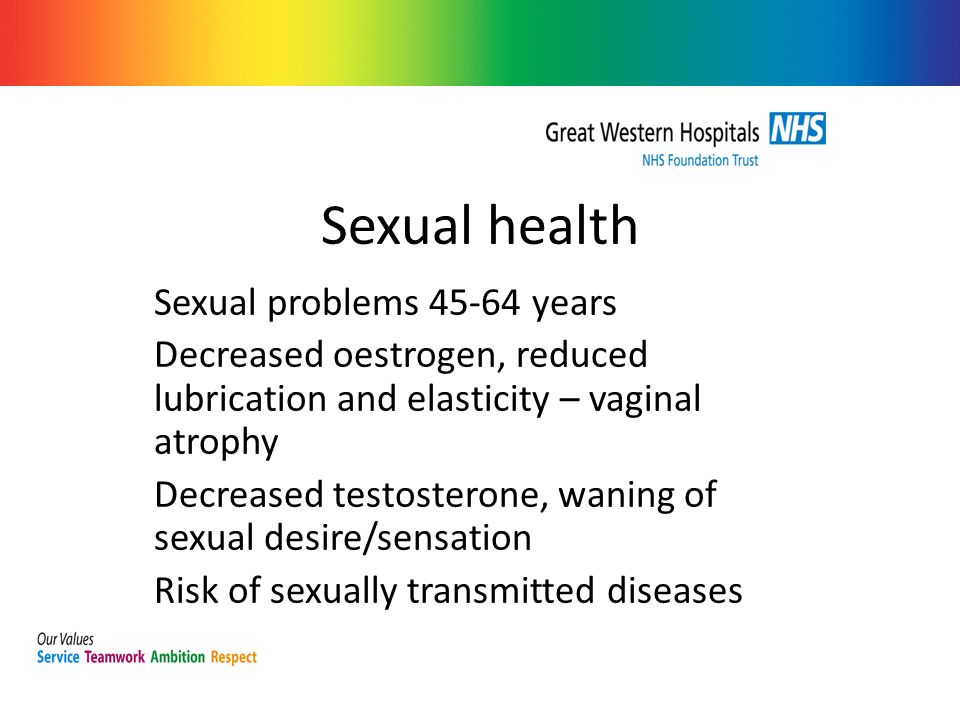 Great Western Hospitals NHS
NHS Foundation Trust

Sexual health

Sexual problems 45-64 years

Decreased oestrogen, reduced lubrication and elasticity – vaginal atrophy

Decreased testosterone, waning of sexual desire/sensation

Risk of sexually transmitted diseases

Our Values
Service Teamwork Ambition Respect